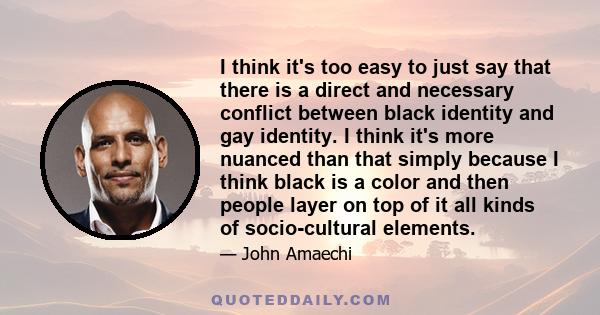 I think it's too easy to just say that there is a direct and necessary conflict between black identity and gay identity. I think it's more nuanced than that simply because I think black is a color and then people layer on top of it all kinds of socio-cultural elements.

— John Amaechi

QUOTEDDAILY.COM